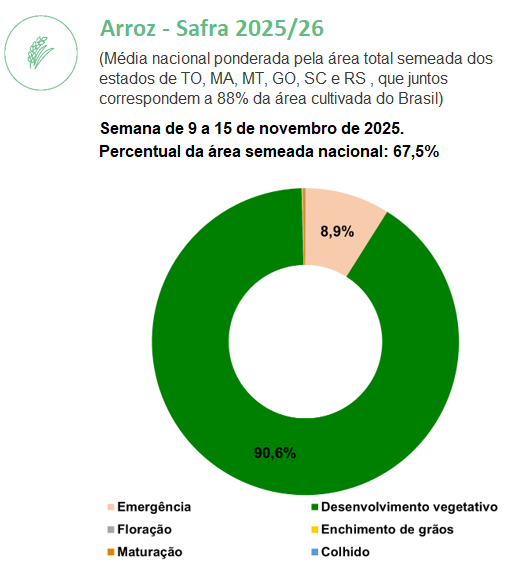 Arroz - Safra 2025/26

(Média nacional ponderada pela área total semeada dos estados de TO, MA, MT, GO, SC e RS , que juntos correspondem a 88% da área cultivada do Brasil)

Semana de 9 a 15 de novembro de 2025.

Percentual da área semeada nacional: 67,5%

8,9%

90,6%

Emergência
Desenvolvimento vegetativo
Floração
Enchimento de grãos
Maturação
Colhido